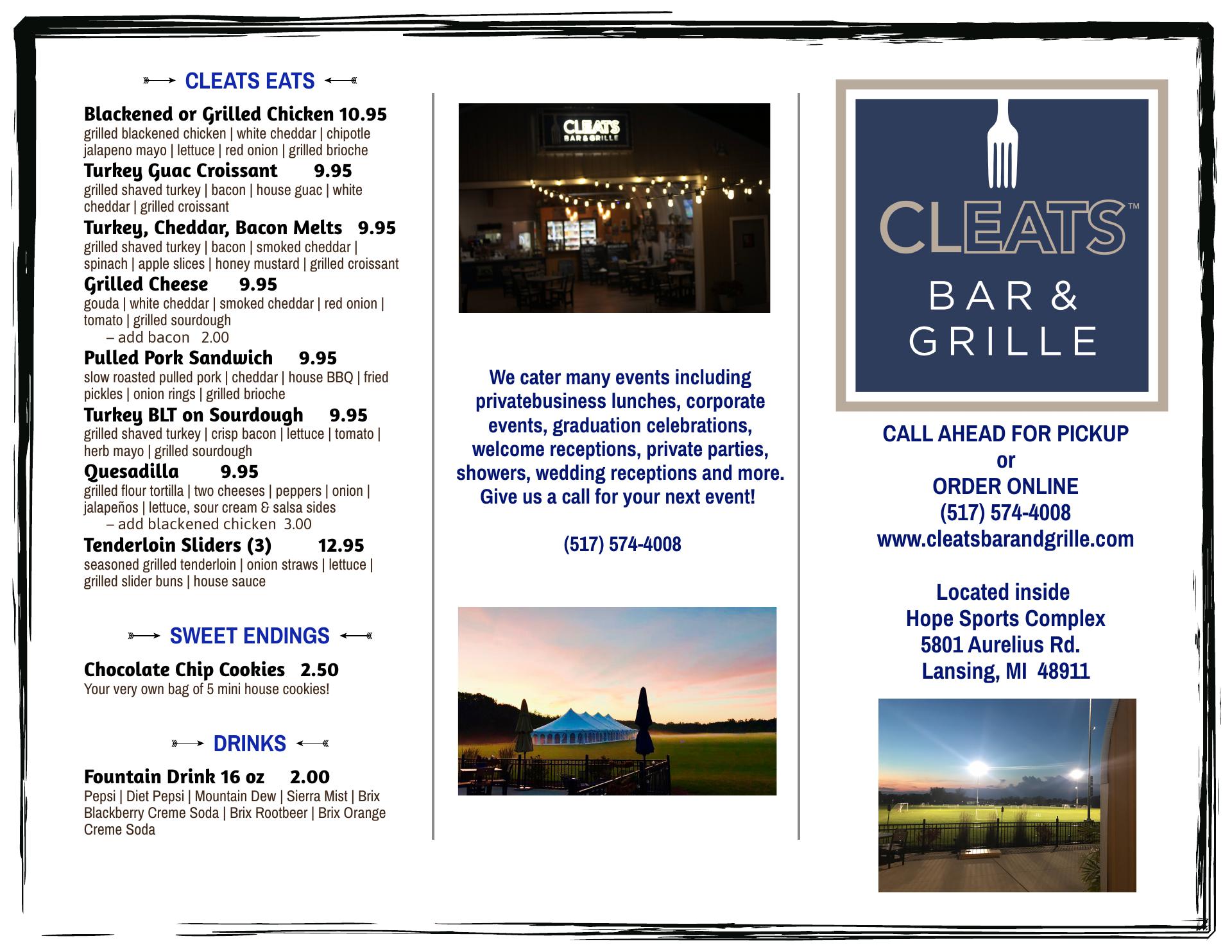 CLEATS EATS

Blackened or Grilled Chicken 10.95
grilled blackened chicken | white cheddar | chipotle jalapeno mayo | lettuce | red onion | grilled brioche

Turkey Guac Croissant 9.95
grilled shaved turkey | bacon | house guac | white cheddar | grilled croissant

Turkey, Cheddar, Bacon Melts 9.95
grilled shaved turkey | bacon | smoked cheddar | spinach | apple slices | honey mustard | grilled croissant

Grilled Cheese 9.95
gouda | white cheddar | smoked cheddar | red onion | tomato | grilled sourdough
– add bacon 2.00

Pulled Pork Sandwich 9.95
slow roasted pulled pork | cheddar | house BBQ | fried pickles | onion rings | grilled brioche

Turkey BLT on Sourdough 9.95
grilled shaved turkey | crisp bacon | lettuce | tomato | herb mayo | grilled sourdough

Quesadilla 9.95
grilled flour tortilla | two cheeses | peppers | onion | jalapeños | lettuce, sour cream & salsa sides
– add blackened chicken 3.00

Tenderloin Sliders (3) 12.95
seasoned grilled tenderloin | onion straws | lettuce | grilled slider buns | house sauce

SWEET ENDINGS

Chocolate Chip Cookies 2.50
Your very own bag of 5 mini house cookies!

DRINKS

Fountain Drink 16 oz 2.00
Pepsi | Diet Pepsi | Mountain Dew | Sierra Mist | Brix Blackberry Creme Soda | Brix Rootbeer | Brix Orange Creme Soda

CLEATS BAR & GRILLE

We cater many events including privatebusiness lunches, corporate events, graduation celebrations, welcome receptions, private parties, showers, wedding receptions and more. Give us a call for your next event!

(517) 574-4008

CLEATS™ BAR & GRILLE

CALL AHEAD FOR PICKUP
or
ORDER ONLINE
(517) 574-4008
www.cleatsbarandgrille.com

Located inside
Hope Sports Complex
5801 Aurelius Rd.
Lansing, MI 48911